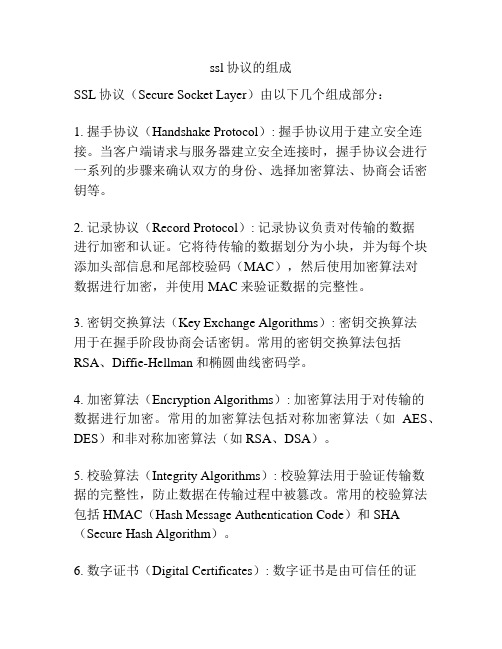 ssl 协议的组成

SSL 协议（Secure Socket Layer）由以下几个组成部分：

1. 握手协议（Handshake Protocol）: 握手协议用于建立安全连接。当客户端请求与服务器建立安全连接时，握手协议会进行一系列的步骤来确认双方的身份、选择加密算法、协商会话密钥等。

2. 记录协议（Record Protocol）: 记录协议负责对传输的数据进行加密和认证。它将待传输的数据划分为小块，并为每个块添加头部信息和尾部校验码（MAC），然后使用加密算法对数据进行加密，并使用 MAC 来验证数据的完整性。

3. 密钥交换算法（Key Exchange Algorithms）: 密钥交换算法用于在握手阶段协商会话密钥。常用的密钥交换算法包括 RSA、Diffie-Hellman 和椭圆曲线密码学。

4. 加密算法（Encryption Algorithms）: 加密算法用于对传输的数据进行加密。常用的加密算法包括对称加密算法（如 AES、DES）和非对称加密算法（如 RSA、DSA）。

5. 校验算法（Integrity Algorithms）: 校验算法用于验证传输数据的完整性，防止数据在传输过程中被篡改。常用的校验算法包括 HMAC（Hash Message Authentication Code）和 SHA（Secure Hash Algorithm）。

6. 数字证书（Digital Certificates）: 数字证书是由可信任的证